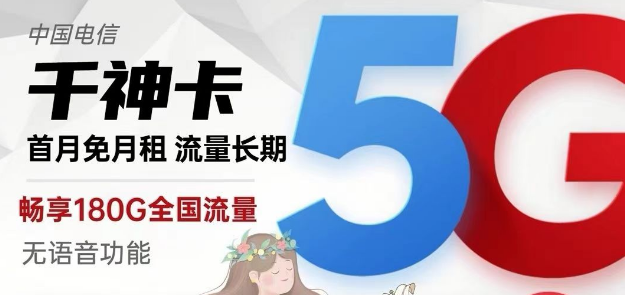 中国电信

千神卡

首月免月租 流量长期

畅享180G全国流量

无语音功能

5G